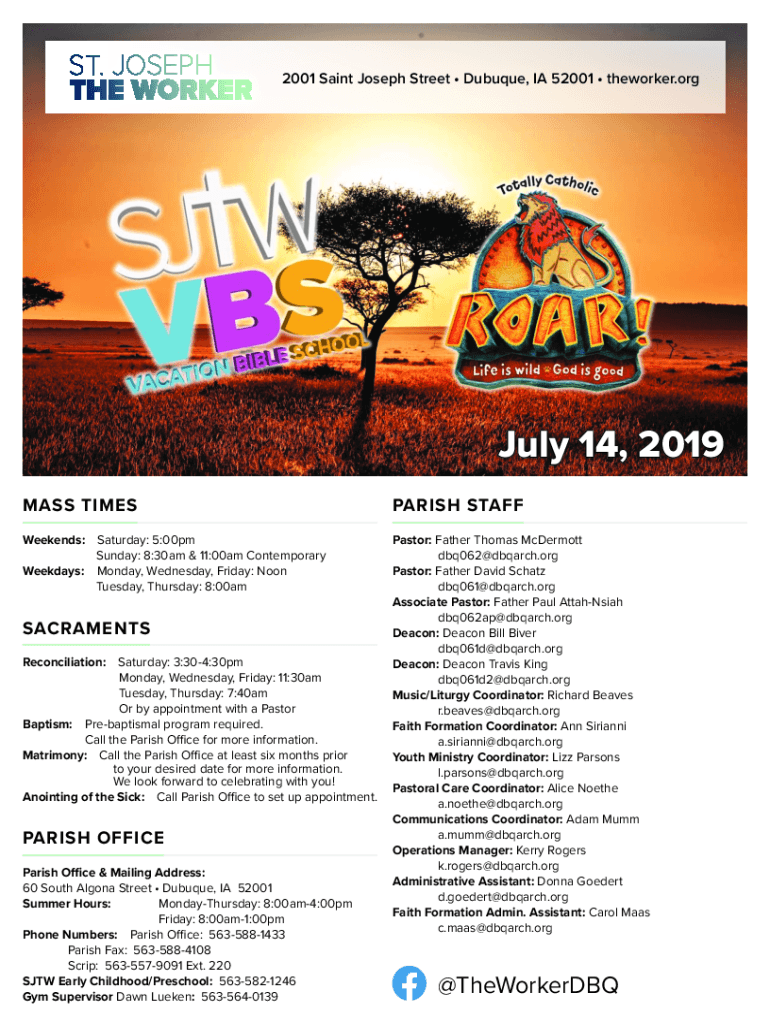 ST. JOSEPH
THE WORKER

2001 Saint Joseph Street • Dubuque, IA 52001 • theworker.org

SJTW
VBS
VACATION BIBLE SCHOOL

Totally Catholic
ROAR!
Life is wild • God is good

July 14, 2019

MASS TIMES

Weekends: Saturday: 5:00pm
Sunday: 8:30am & 11:00am Contemporary
Weekdays: Monday, Wednesday, Friday: Noon
Tuesday, Thursday: 8:00am

SACRAMENTS

Reconciliation: Saturday: 3:30-4:30pm
Monday, Wednesday, Friday: 11:30am
Tuesday, Thursday: 7:40am
Or by appointment with a Pastor
Baptism: Pre-baptismal program required.
Call the Parish Office for more information.
Matrimony: Call the Parish Office at least six months prior to your desired date for more information.
We look forward to celebrating with you!
Anointing of the Sick: Call Parish Office to set up appointment.

PARISH OFFICE

Parish Office & Mailing Address:
60 South Algona Street • Dubuque, IA 52001
Summer Hours: Monday-Thursday: 8:00am-4:00pm
Friday: 8:00am-1:00pm
Phone Numbers: Parish Office: 563-588-1433
Parish Fax: 563-588-4108
Scrip: 563-557-9091 Ext. 220
SJTW Early Childhood/Preschool: 563-582-1246
Gym Supervisor Dawn Lueken: 563-564-0139

PARISH STAFF

Pastor: Father Thomas McDermott
dbq062@dbqarch.org
Pastor: Father David Schatz
dbq061@dbqarch.org
Associate Pastor: Father Paul Attah-Nsiah
dbq062ap@dbqarch.org
Deacon: Deacon Bill Biver
dbq061d@dbqarch.org
Deacon: Deacon Travis King
dbq061d2@dbqarch.org
Music/Liturgy Coordinator: Richard Beaves
r.beaves@dbqarch.org
Faith Formation Coordinator: Ann Sirianni
a.sirianni@dbqarch.org
Youth Ministry Coordinator: Lizz Parsons
l.parsons@dbqarch.org
Pastoral Care Coordinator: Alice Noethe
a.noethe@dbqarch.org
Communications Coordinator: Adam Mumm
a.mumm@dbqarch.org
Operations Manager: Kerry Rogers
k.rogers@dbqarch.org
Administrative Assistant: Donna Goedert
d.goedert@dbqarch.org
Faith Formation Admin. Assistant: Carol Maas
c.maas@dbqarch.org

@TheWorkerDBQ